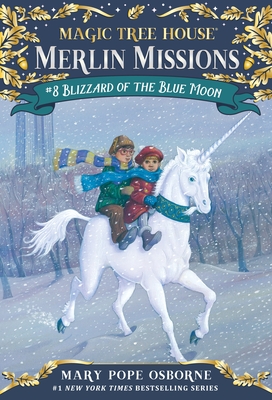 MAGIC TREE HOUSE®
MERLIN MISSIONS
#8 BLIZZARD OF THE BLUE MOON

MARY POPE OSBORNE
#1 NEW YORK TIMES BESTSELLING SERIES